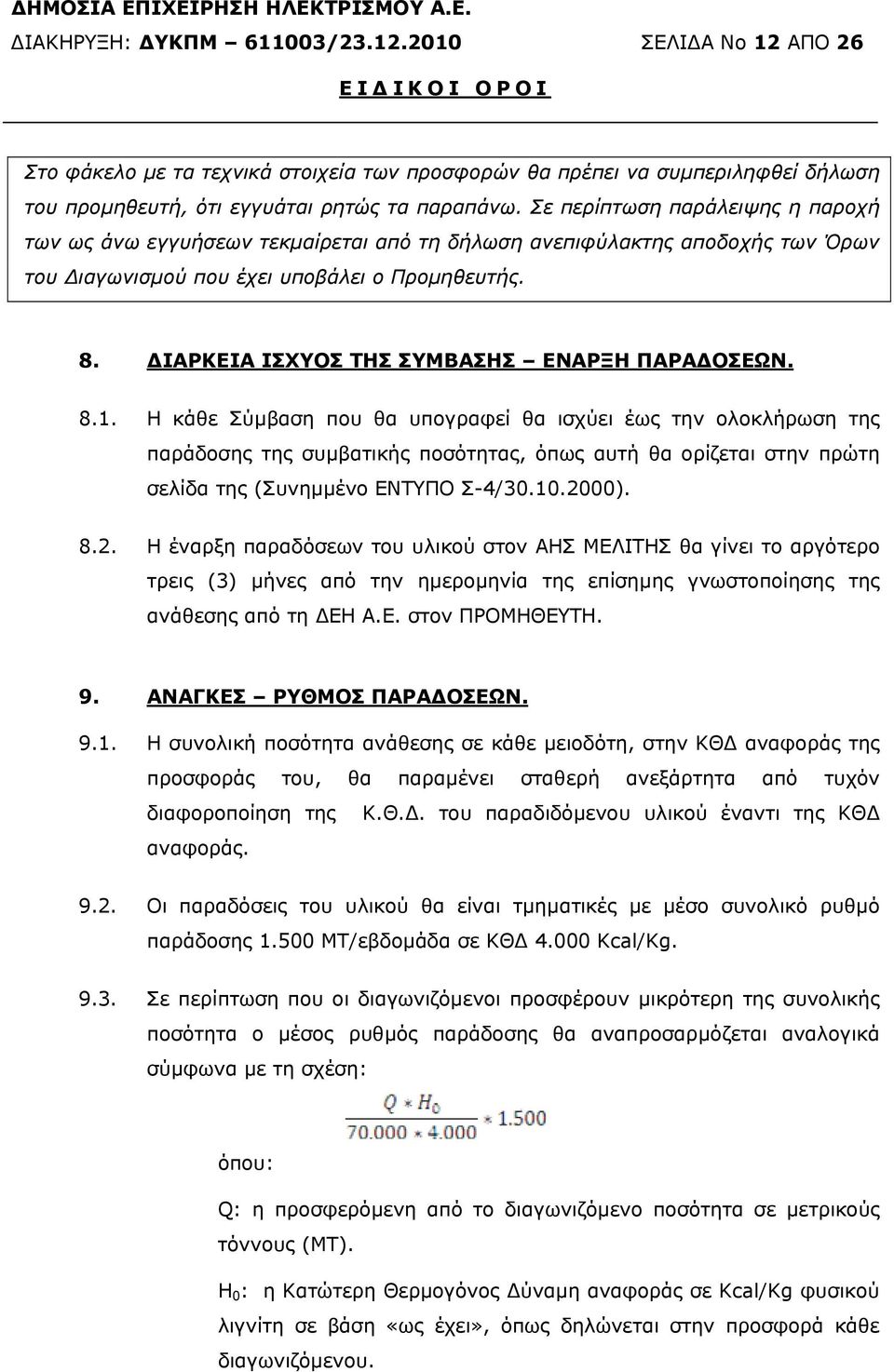 ΔΗΜΟΣΙΑ ΕΠΙΧΕΙΡΗΣΗ ΗΛΕΚΤΡΙΣΜΟΥ Α.Ε.
ΔΙΑΚΗΡΥΞΗ: ΔΥΚΠΜ – 611003/23.12.2010 ΣΕΛΙΔΑ Νο 12 ΑΠΟ 26
Ε Ι Δ Ι Κ Ο Ι  Ο Ρ Ο Ι

Στο φάκελο με τα τεχνικά στοιχεία των προσφορών θα πρέπει να συμπεριληφθεί δήλωση του προμηθευτή, ότι εγγυάται ρητώς τα παραπάνω. Σε περίπτωση παράλειψης η παροχή των ως άνω εγγυήσεων τεκμαίρεται από τη δήλωση ανεπιφύλακτης αποδοχής των Όρων του Διαγωνισμού που έχει υποβάλει ο Προμηθευτής.

8. ΔΙΑΡΚΕΙΑ ΙΣΧΥΟΣ ΤΗΣ ΣΥΜΒΑΣΗΣ – ΕΝΑΡΞΗ ΠΑΡΑΔΟΣΕΩΝ.

8.1. Η κάθε Σύμβαση που θα υπογραφεί θα ισχύει έως την ολοκλήρωση της παράδοσης της συμβατικής ποσότητας, όπως αυτή θα ορίζεται στην πρώτη σελίδα της (Συνημμένο ΕΝΤΥΠΟ Σ-4/30.10.2000).

8.2. Η έναρξη παραδόσεων του υλικού στον ΑΗΣ ΜΕΛΙΤΗΣ θα γίνει το αργότερο τρεις (3) μήνες από την ημερομηνία της επίσημης γνωστοποίησης της ανάθεσης από τη ΔΕΗ Α.Ε. στον ΠΡΟΜΗΘΕΥΤΗ.

9. ΑΝΑΓΚΕΣ – ΡΥΘΜΟΣ ΠΑΡΑΔΟΣΕΩΝ.

9.1. Η συνολική ποσότητα ανάθεσης σε κάθε μειοδότη, στην ΚΘΔ αναφοράς της προσφοράς του, θα παραμένει σταθερή ανεξάρτητα από τυχόν διαφοροποίηση της Κ.Θ.Δ. του παραδιδόμενου υλικού έναντι της ΚΘΔ αναφοράς.

9.2. Οι παραδόσεις του υλικού θα είναι τμηματικές με μέσο συνολικό ρυθμό παράδοσης 1.500 ΜΤ/εβδομάδα σε ΚΘΔ 4.000 Kcal/Kg.

9.3. Σε περίπτωση που οι διαγωνιζόμενοι προσφέρουν μικρότερη της συνολικής ποσότητα ο μέσος ρυθμός παράδοσης θα αναπροσαρμόζεται αναλογικά σύμφωνα με τη σχέση:

$\frac{Q * H_0}{70.000 * 4.000}$

όπου:

Q: η προσφερόμενη από το διαγωνιζόμενο ποσότητα σε μετρικούς τόννους (ΜΤ).

$H_0$: η Κατώτερη Θερμογόνος Δύναμη αναφοράς σε Kcal/Kg φυσικού λιγνίτη σε βάση «ως έχει», όπως δηλώνεται στην προσφορά κάθε διαγωνιζόμενου.